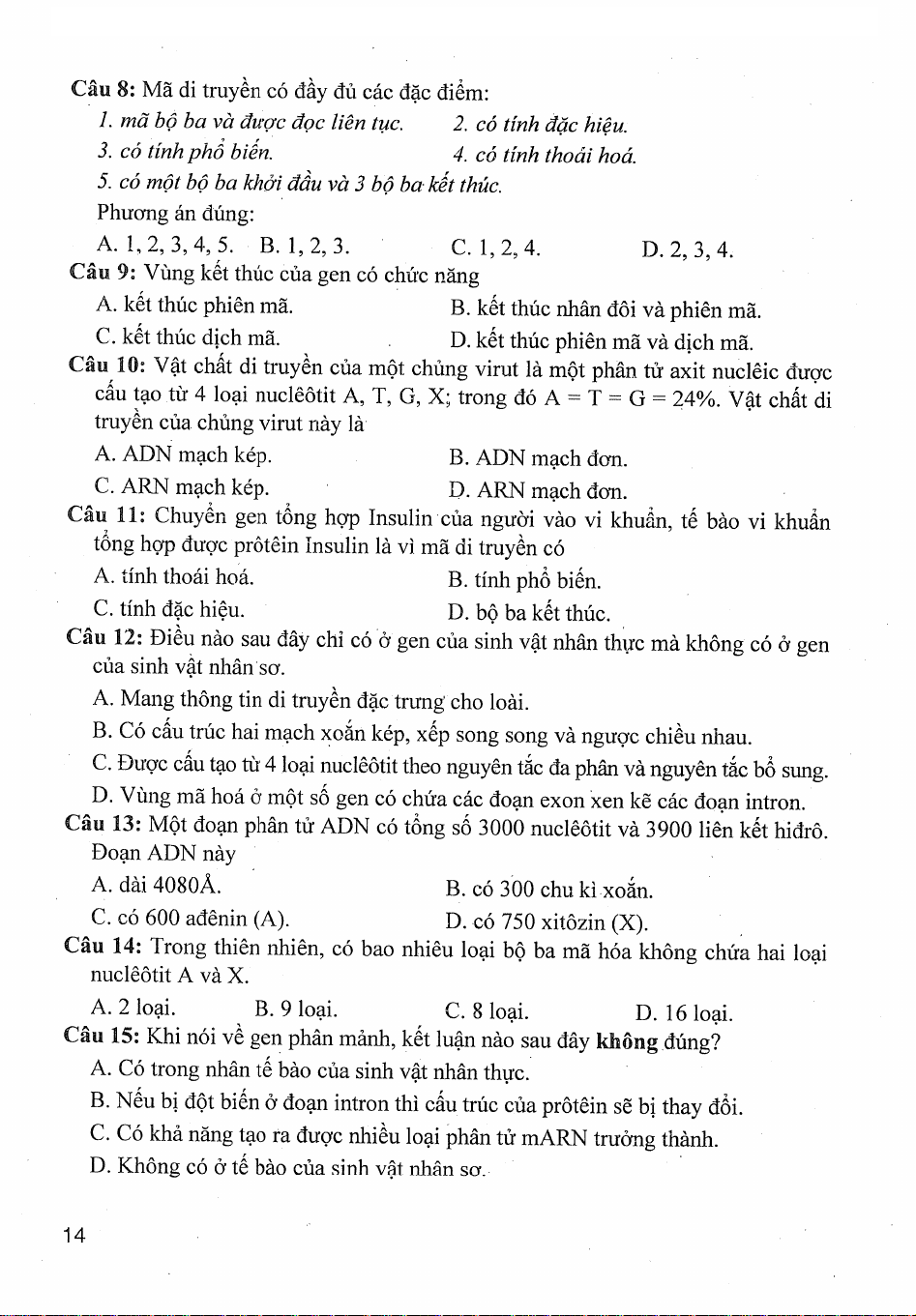 Câu 8: Mã di truyền có đầy đủ các đặc điểm:

1. mã bộ ba và được đọc liên tục.
2. có tính đặc hiệu.
3. có tính phổ biến.
4. có tính thoái hoá.
5. có một bộ ba khởi đầu và 3 bộ ba kết thúc.

Phương án đúng:

A. 1, 2, 3, 4, 5. B. 1, 2, 3. C. 1, 2, 4. D. 2, 3, 4.

Câu 9: Vùng kết thúc của gen có chức năng

A. kết thúc phiên mã.
B. kết thúc nhân đôi và phiên mã.
C. kết thúc dịch mã.
D. kết thúc phiên mã và dịch mã.

Câu 10: Vật chất di truyền của một chủng virut là một phân tử axit nuclêic được cấu tạo từ 4 loại nuclêôtit A, T, G, X; trong đó A = T = G = 24%. Vật chất di truyền của chủng virut này là

A. ADN mạch kép.
B. ADN mạch đơn.
C. ARN mạch kép.
D. ARN mạch đơn.

Câu 11: Chuyển gen tổng hợp Insulin của người vào vi khuẩn, tế bào vi khuẩn tổng hợp được prôtêin Insulin là vì mã di truyền có

A. tính thoái hoá.
B. tính phổ biến.
C. tính đặc hiệu.
D. bộ ba kết thúc.

Câu 12: Điều nào sau đây chỉ có ở gen của sinh vật nhân thực mà không có ở gen của sinh vật nhân sơ.

A. Mang thông tin di truyền đặc trưng cho loài.

B. Có cấu trúc hai mạch xoắn kép, xếp song song và ngược chiều nhau.

C. Được cấu tạo từ 4 loại nuclêôtit theo nguyên tắc đa phân và nguyên tắc bổ sung.

D. Vùng mã hoá ở một số gen có chứa các đoạn exon xen kẽ các đoạn intron.

Câu 13: Một đoạn phân tử ADN có tổng số 3000 nuclêôtit và 3900 liên kết hiđrô. Đoạn ADN này

A. dài 4080Å.
B. có 300 chu kì xoắn.
C. có 600 ađênin (A).
D. có 750 xitôzin (X).

Câu 14: Trong thiên nhiên, có bao nhiêu loại bộ ba mã hóa không chứa hai loại nuclêôtit A và X.

A. 2 loại. B. 9 loại. C. 8 loại. D. 16 loại.

Câu 15: Khi nói về gen phân mảnh, kết luận nào sau đây không đúng?

A. Có trong nhân tế bào của sinh vật nhân thực.

B. Nếu bị đột biến ở đoạn intron thì cấu trúc của prôtêin sẽ bị thay đổi.

C. Có khả năng tạo ra được nhiều loại phân tử mARN trưởng thành.

D. Không có ở tế bào của sinh vật nhân sơ.

14